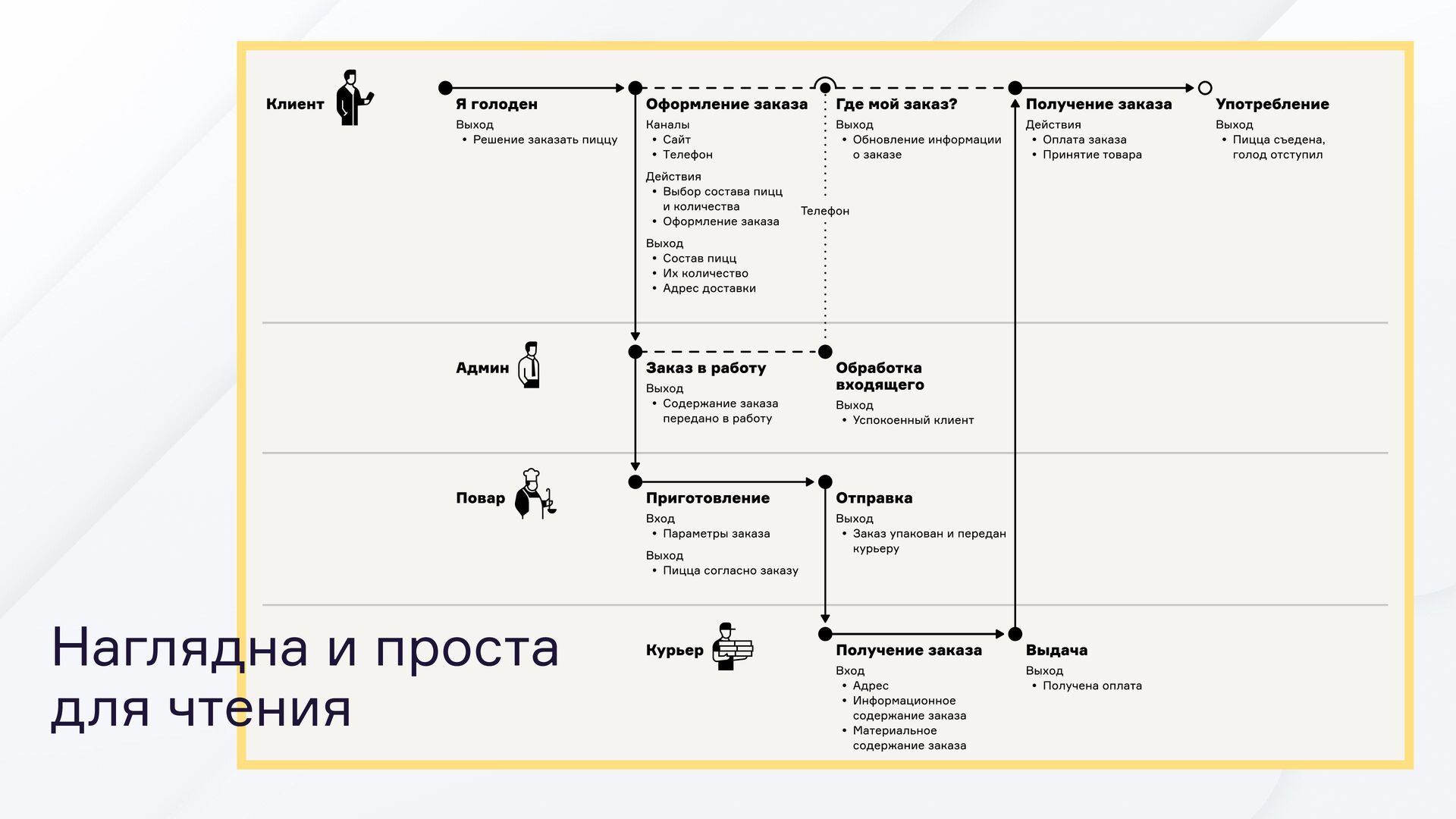 Клиент

Я голоден
Выход
• Решение заказать пиццу

Оформление заказа
Каналы
• Сайт
• Телефон
Действия
• Выбор состава пицц и количества
• Оформление заказа
Выход
• Состав пицц
• Их количество
• Адрес доставки

Где мой заказ?
Выход
• Обновление информации о заказе

Телефон

Получение заказа
Действия
• Оплата заказа
• Принятие товара

Употребление
Выход
• Пицца съедена, голод отступил

Админ

Заказ в работу
Выход
• Содержание заказа передано в работу

Обработка входящего
Выход
• Успокоенный клиент

Повар

Приготовление
Вход
• Параметры заказа
Выход
• Пицца согласно заказу

Отправка
Выход
• Заказ упакован и передан курьеру

Курьер

Получение заказа
Вход
• Адрес
• Информационное содержание заказа
• Материальное содержание заказа

Выдача
Выход
• Получена оплата

Наглядна и проста для чтения